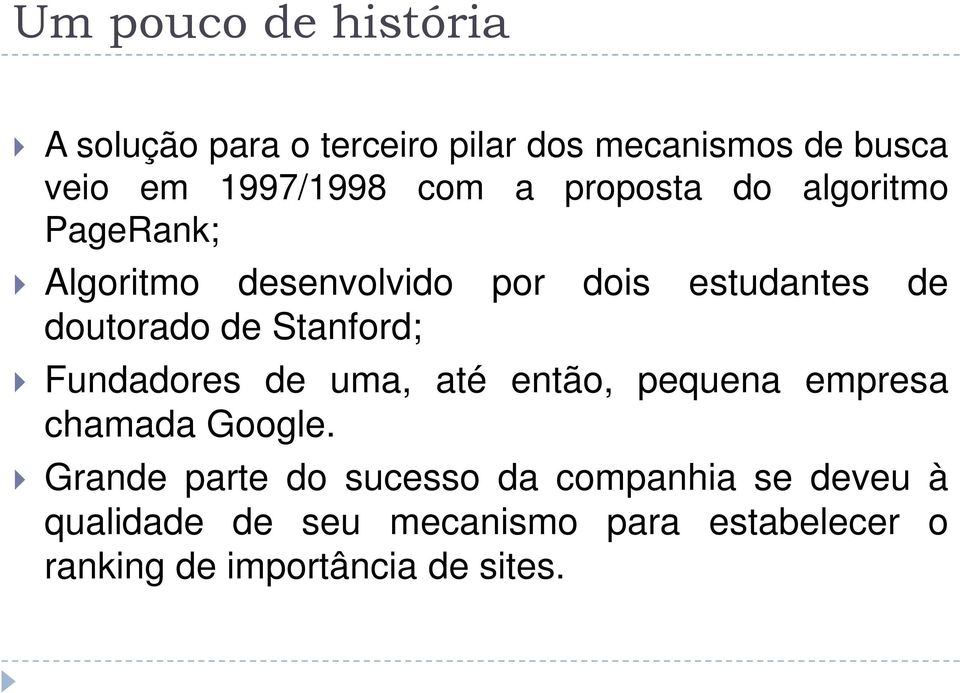 Um pouco de história

A solução para o terceiro pilar dos mecanismos de busca veio em 1997/1998 com a proposta do algoritmo PageRank;

Algoritmo desenvolvido por dois estudantes de doutorado de Stanford;

Fundadores de uma, até então, pequena empresa chamada Google.

Grande parte do sucesso da companhia se deveu à qualidade de seu mecanismo para estabelecer o ranking de importância de sites.